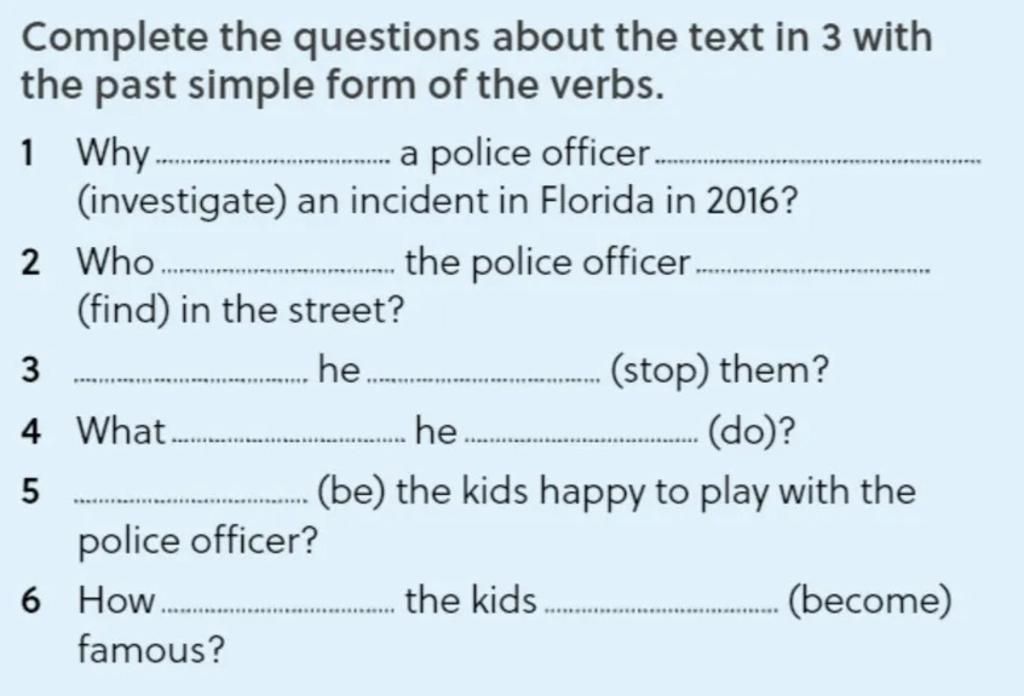 Complete the questions about the text in 3 with the past simple form of the verbs.

1 Why ____ a police officer ____ (investigate) an incident in Florida in 2016?

2 Who ____ the police officer ____ (find) in the street?

3 ____ he ____ (stop) them?

4 What ____ he ____ (do)?

5 ____ (be) the kids happy to play with the police officer?

6 How ____ the kids ____ (become) famous?